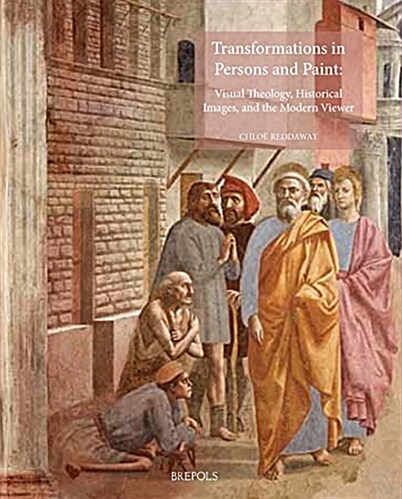 Transformations in Persons and Paint:

Visual Theology, Historical Images, and the Modern Viewer

CHLOË REDDAWAY

BREPOLS